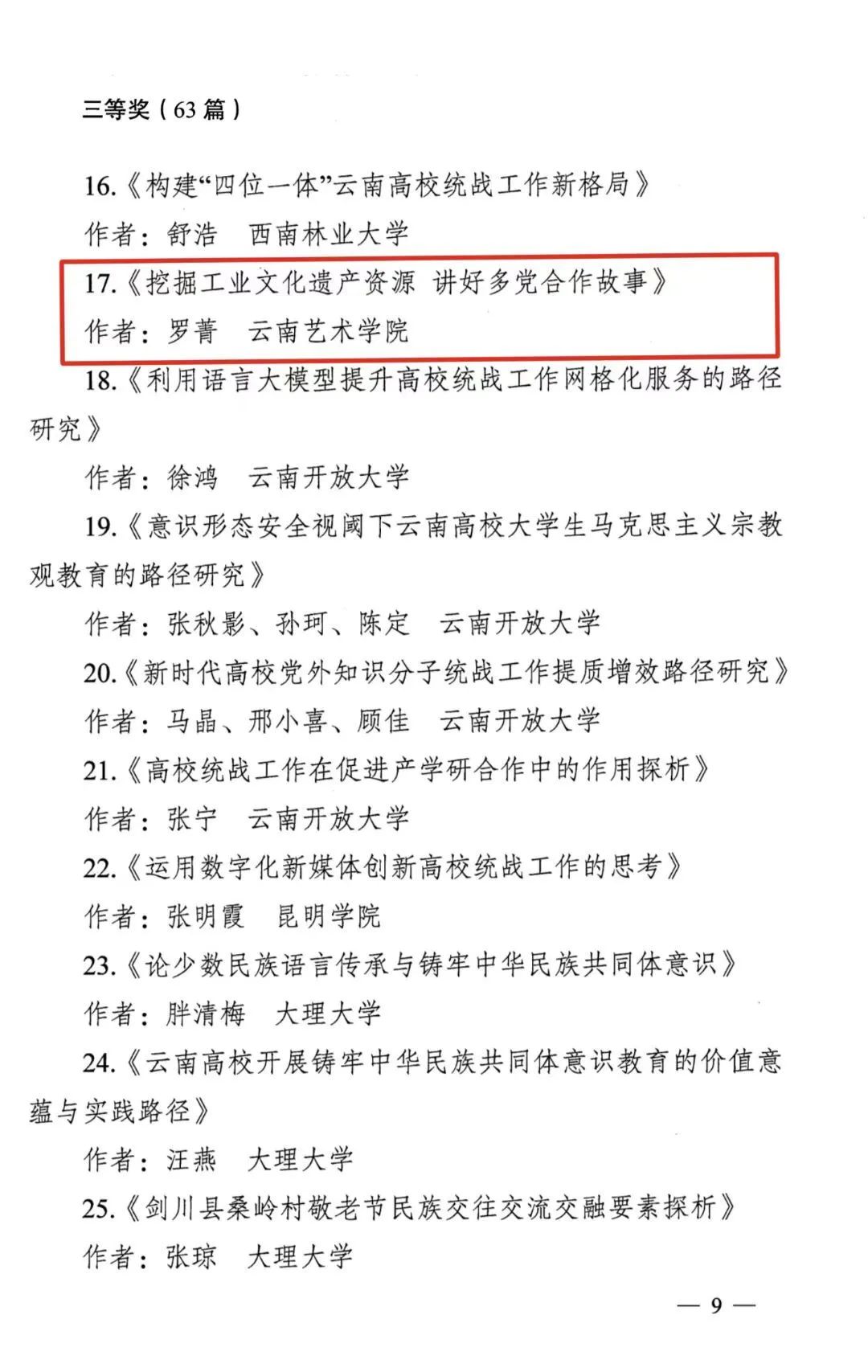 三等奖（63 篇）

16.《构建“四位一体”云南高校统战工作新格局》

作者：舒浩　西南林业大学

17.《挖掘工业文化遗产资源 讲好多党合作故事》

作者：罗菁　云南艺术学院

18.《利用语言大模型提升高校统战工作网格化服务的路径研究》

作者：徐鸿　云南开放大学

19.《意识形态安全视阈下云南高校大学生马克思主义宗教观教育的路径研究》

作者：张秋影、孙珂、陈定　云南开放大学

20.《新时代高校党外知识分子统战工作提质增效路径研究》

作者：马晶、邢小喜、顾佳　云南开放大学

21.《高校统战工作在促进产学研合作中的作用探析》

作者：张宁　云南开放大学

22.《运用数字化新媒体创新高校统战工作的思考》

作者：张明霞　昆明学院

23.《论少数民族语言传承与铸牢中华民族共同体意识》

作者：胖清梅　大理大学

24.《云南高校开展铸牢中华民族共同体意识教育的价值意蕴与实践路径》

作者：汪燕　大理大学

25.《剑川县桑岭村敬老节民族交往交流交融要素探析》

作者：张琼　大理大学

— 9 —